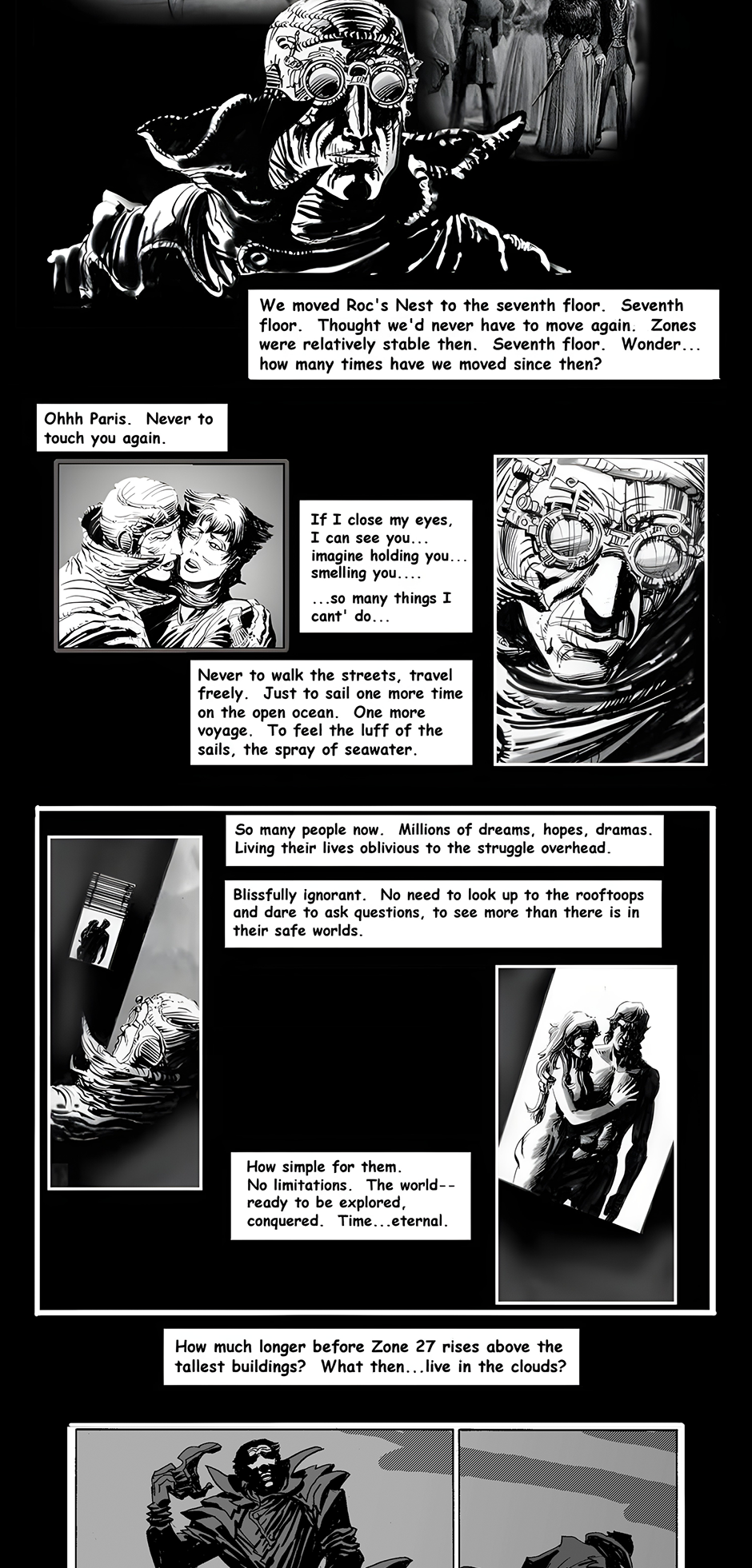 We moved Roc's Nest to the seventh floor. Seventh floor. Thought we'd never have to move again. Zones were relatively stable then. Seventh floor. Wonder... how many times have we moved since then?

Ohhh Paris. Never to touch you again.

If I close my eyes, I can see you... imagine holding you... smelling you....

...so many things I cant' do...

Never to walk the streets, travel freely. Just to sail one more time on the open ocean. One more voyage. To feel the luff of the sails, the spray of seawater.

So many people now. Millions of dreams, hopes, dramas. Living their lives oblivious to the struggle overhead.

Blissfully ignorant. No need to look up to the rooftoops and dare to ask questions, to see more than there is in their safe worlds.

How simple for them.
No limitations. The world--
ready to be explored,
conquered. Time...eternal.

How much longer before Zone 27 rises above the tallest buildings? What then...live in the clouds?